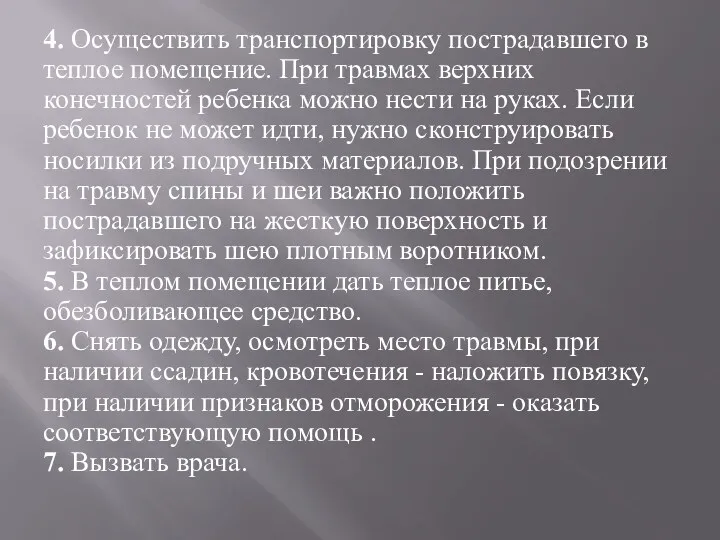 4. Осуществить транспортировку пострадавшего в теплое помещение. При травмах верхних конечностей ребенка можно нести на руках. Если ребенок не может идти, нужно сконструировать носилки из подручных материалов. При подозрении на травму спины и шеи важно положить пострадавшего на жесткую поверхность и зафиксировать шею плотным воротником.
5. В теплом помещении дать теплое питье, обезболивающее средство.
6. Снять одежду, осмотреть место травмы, при наличии ссадин, кровотечения - наложить повязку, при наличии признаков отморожения - оказать соответствующую помощь .
7. Вызвать врача.